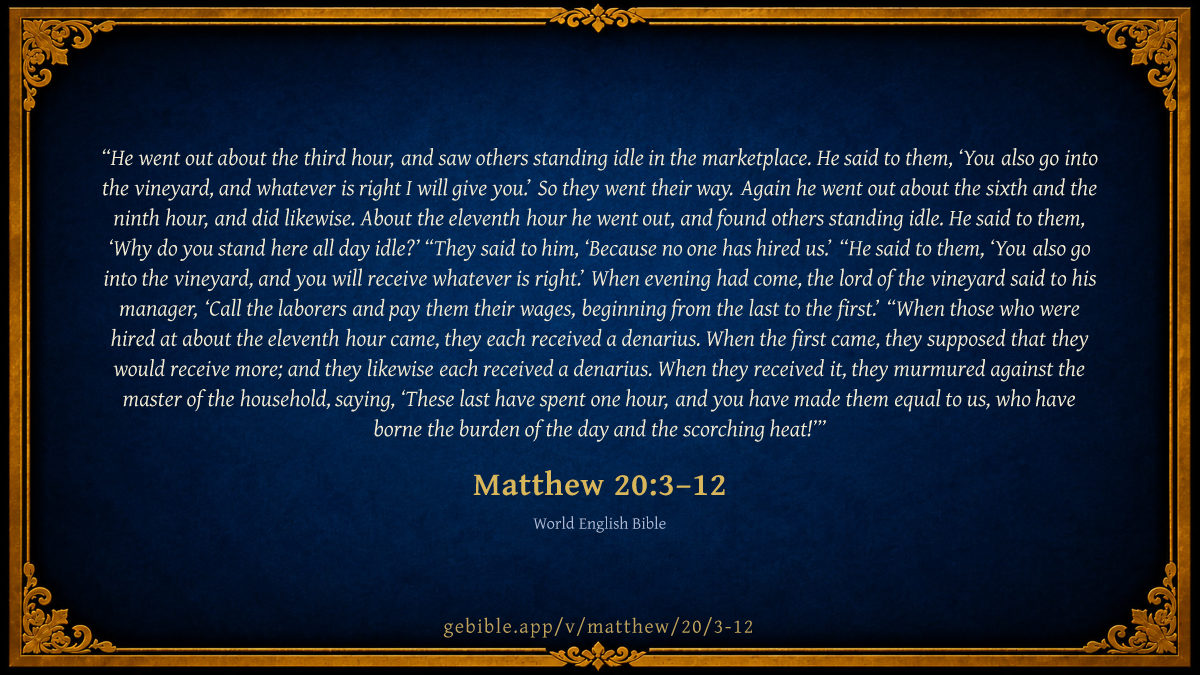 "He went out about the third hour, and saw others standing idle in the marketplace. He said to them, 'You also go into the vineyard, and whatever is right I will give you.' So they went their way. Again he went out about the sixth and the ninth hour, and did likewise. About the eleventh hour he went out, and found others standing idle. He said to them, 'Why do you stand here all day idle?' "They said to him, 'Because no one has hired us.' "He said to them, 'You also go into the vineyard, and you will receive whatever is right.' When evening had come, the lord of the vineyard said to his manager, 'Call the laborers and pay them their wages, beginning from the last to the first.' "When those who were hired at about the eleventh hour came, they each received a denarius. When the first came, they supposed that they would receive more; and they likewise each received a denarius. When they received it, they murmured against the master of the household, saying, 'These last have spent one hour, and you have made them equal to us, who have borne the burden of the day and the scorching heat!'"

Matthew 20:3–12

World English Bible

gebible.app/v/matthew/20/3-12